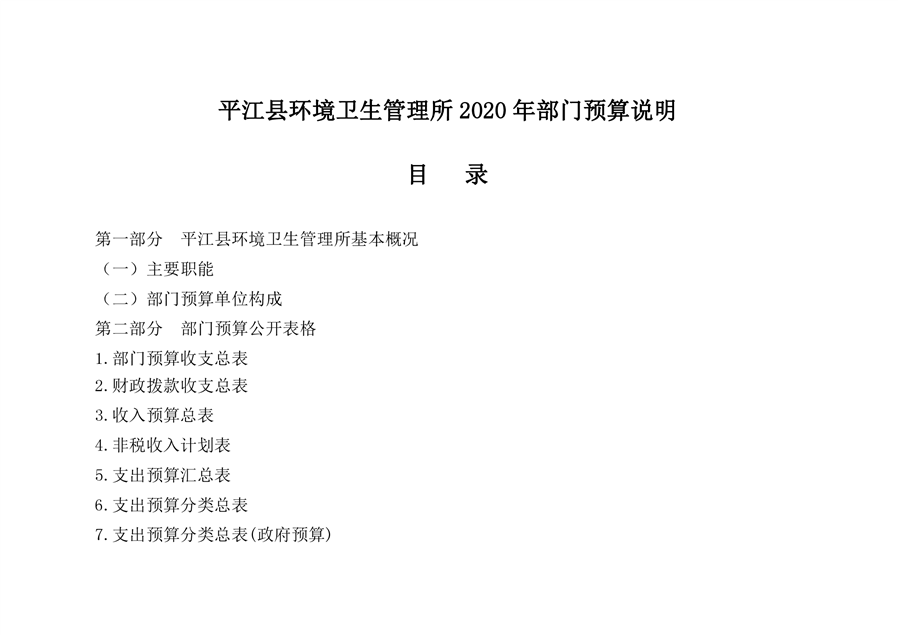 平江县环境卫生管理所 2020 年部门预算说明

目　录

第一部分　平江县环境卫生管理所基本概况

（一）主要职能

（二）部门预算单位构成

第二部分　部门预算公开表格

1.部门预算收支总表

2.财政拨款收支总表

3.收入预算总表

4.非税收入计划表

5.支出预算汇总表

6.支出预算分类总表

7.支出预算分类总表(政府预算)